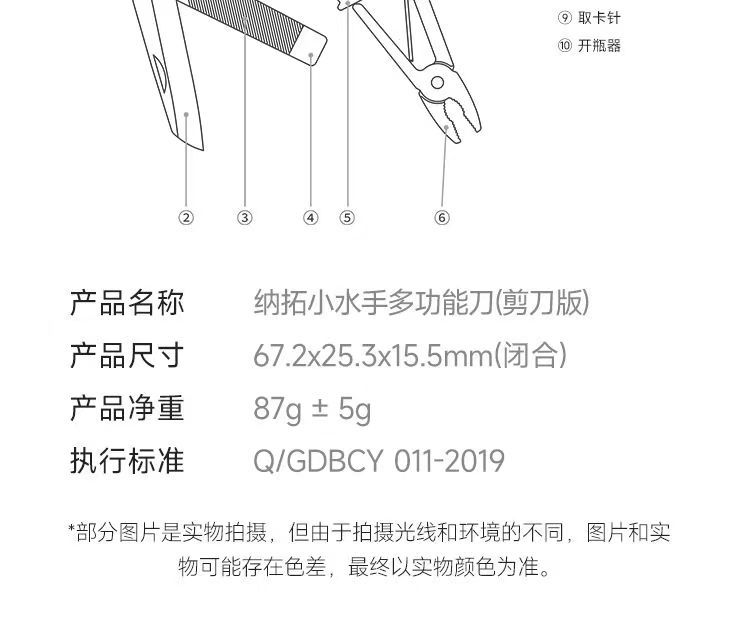 ⑨ 取卡针
⑩ 开瓶器

② ③ ④ ⑤ ⑥

产品名称 纳拓小水手多功能刀(剪刀版)
产品尺寸 67.2x25.3x15.5mm(闭合)
产品净重 87g ± 5g
执行标准 Q/GDBCY 011-2019

*部分图片是实物拍摄，但由于拍摄光线和环境的不同，图片和实物可能存在色差，最终以实物颜色为准。